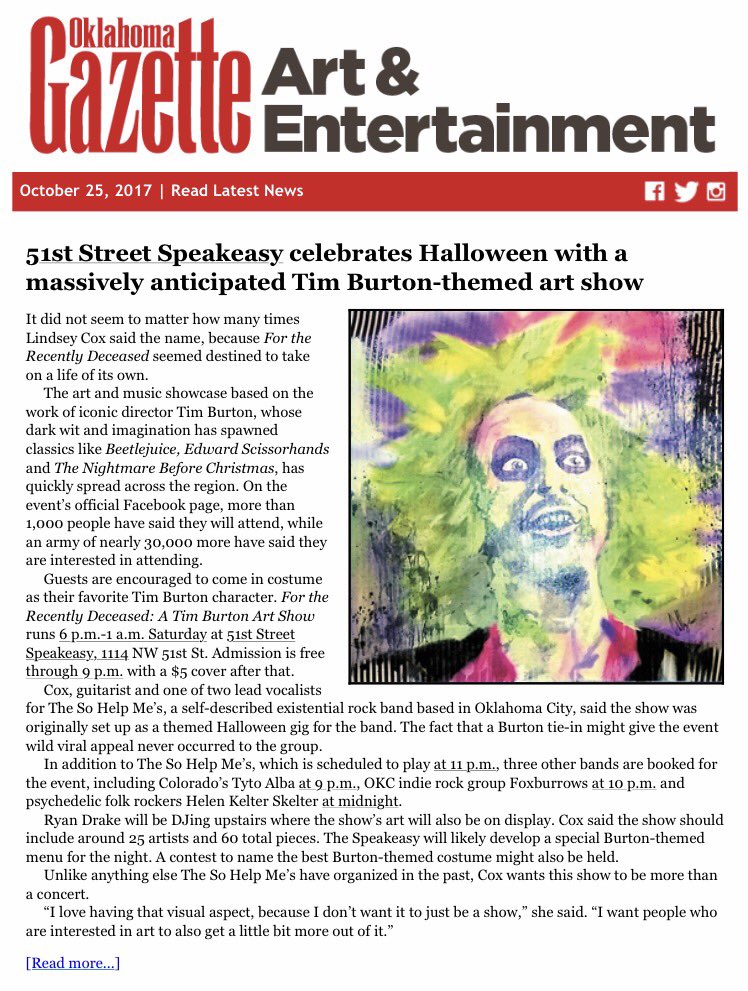 Oklahoma Gazette Art & Entertainment

October 25, 2017 | Read Latest News

51st Street Speakeasy celebrates Halloween with a massively anticipated Tim Burton-themed art show

It did not seem to matter how many times Lindsey Cox said the name, because For the Recently Deceased seemed destined to take on a life of its own.

The art and music showcase based on the work of iconic director Tim Burton, whose dark wit and imagination has spawned classics like Beetlejuice, Edward Scissorhands and The Nightmare Before Christmas, has quickly spread across the region. On the event's official Facebook page, more than 1,000 people have said they will attend, while an army of nearly 30,000 more have said they are interested in attending.

Guests are encouraged to come in costume as their favorite Tim Burton character. For the Recently Deceased: A Tim Burton Art Show runs 6 p.m.-1 a.m. Saturday at 51st Street Speakeasy, 1114 NW 51st St. Admission is free through 9 p.m. with a $5 cover after that.

Cox, guitarist and one of two lead vocalists for The So Help Me's, a self-described existential rock band based in Oklahoma City, said the show was originally set up as a themed Halloween gig for the band. The fact that a Burton tie-in might give the event wild viral appeal never occurred to the group.

In addition to The So Help Me's, which is scheduled to play at 11 p.m., three other bands are booked for the event, including Colorado's Tyto Alba at 9 p.m., OKC indie rock group Foxburrows at 10 p.m. and psychedelic folk rockers Helen Kelter Skelter at midnight.

Ryan Drake will be DJing upstairs where the show's art will also be on display. Cox said the show should include around 25 artists and 60 total pieces. The Speakeasy will likely develop a special Burton-themed menu for the night. A contest to name the best Burton-themed costume might also be held.

Unlike anything else The So Help Me's have organized in the past, Cox wants this show to be more than a concert.

"I love having that visual aspect, because I don't want it to just be a show," she said. "I want people who are interested in art to also get a little bit more out of it."

[Read more...]